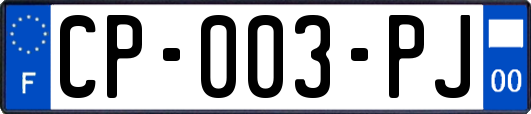 F

CP-003-PJ

00